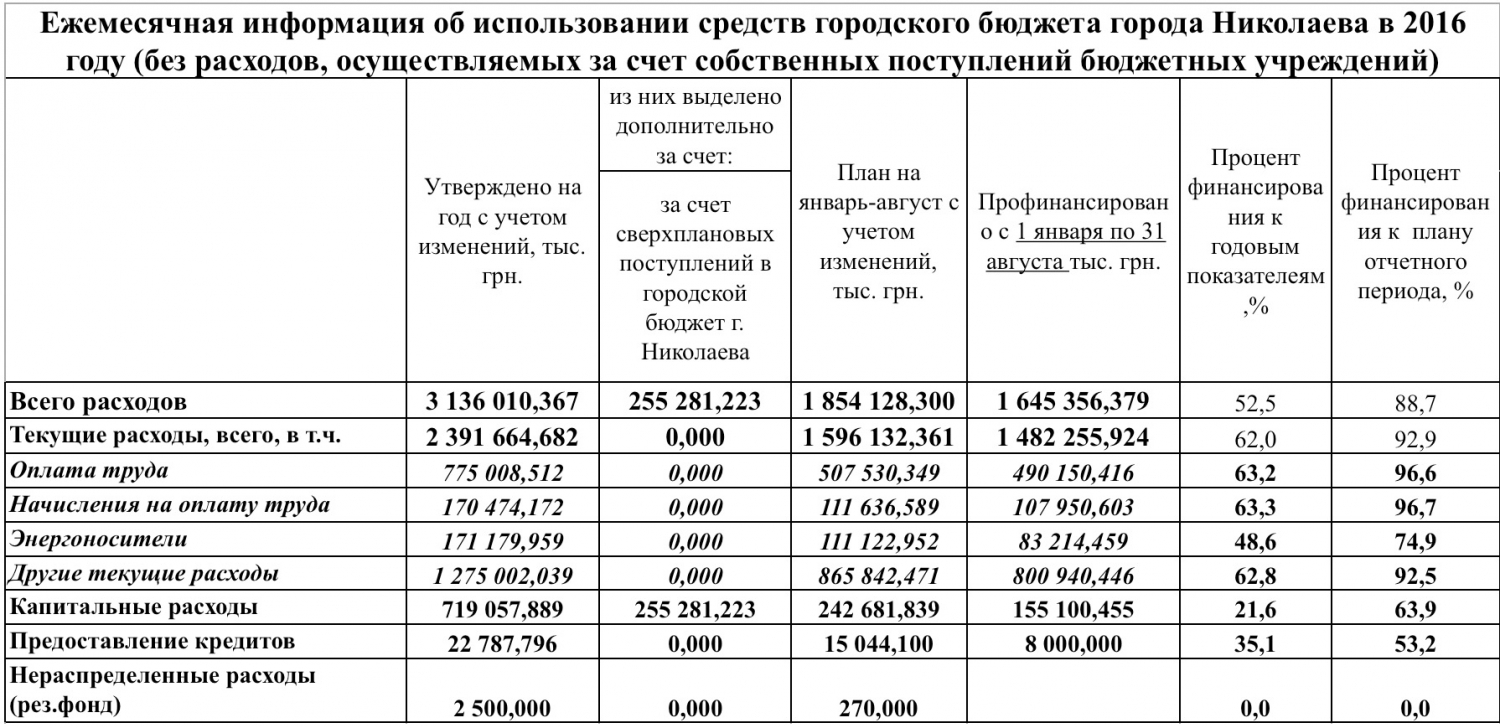 Ежемесячная информация об использовании средств городского бюджета города Николаева в 2016 году (без расходов, осуществляемых за счет собственных поступлений бюджетных учреждений)

| | Утверждено на год с учетом изменений, тыс. грн. | из них выделено дополнительно за счет: за счет сверхплановых поступлений в городской бюджет г. Николаева | План на январь-август с учетом изменений, тыс. грн. | Профинансировано с 1 января по 31 августа тыс. грн. | Процент финансирования к годовым показателям ,% | Процент финансирования к плану отчетного периода, % |
|---|---|---|---|---|---|---|
| Всего расходов | 3 136 010,367 | 255 281,223 | 1 854 128,300 | 1 645 356,379 | 52,5 | 88,7 |
| Текущие расходы, всего, в т.ч. | 2 391 664,682 | 0,000 | 1 596 132,361 | 1 482 255,924 | 62,0 | 92,9 |
| Оплата труда | 775 008,512 | 0,000 | 507 530,349 | 490 150,416 | 63,2 | 96,6 |
| Начисления на оплату труда | 170 474,172 | 0,000 | 111 636,589 | 107 950,603 | 63,3 | 96,7 |
| Энергоносители | 171 179,959 | 0,000 | 111 122,952 | 83 214,459 | 48,6 | 74,9 |
| Другие текущие расходы | 1 275 002,039 | 0,000 | 865 842,471 | 800 940,446 | 62,8 | 92,5 |
| Капитальные расходы | 719 057,889 | 255 281,223 | 242 681,839 | 155 100,455 | 21,6 | 63,9 |
| Предоставление кредитов | 22 787,796 | 0,000 | 15 044,100 | 8 000,000 | 35,1 | 53,2 |
| Нераспределенные расходы (рез.фонд) | 2 500,000 | 0,000 | 270,000 | | 0,0 | 0,0 |